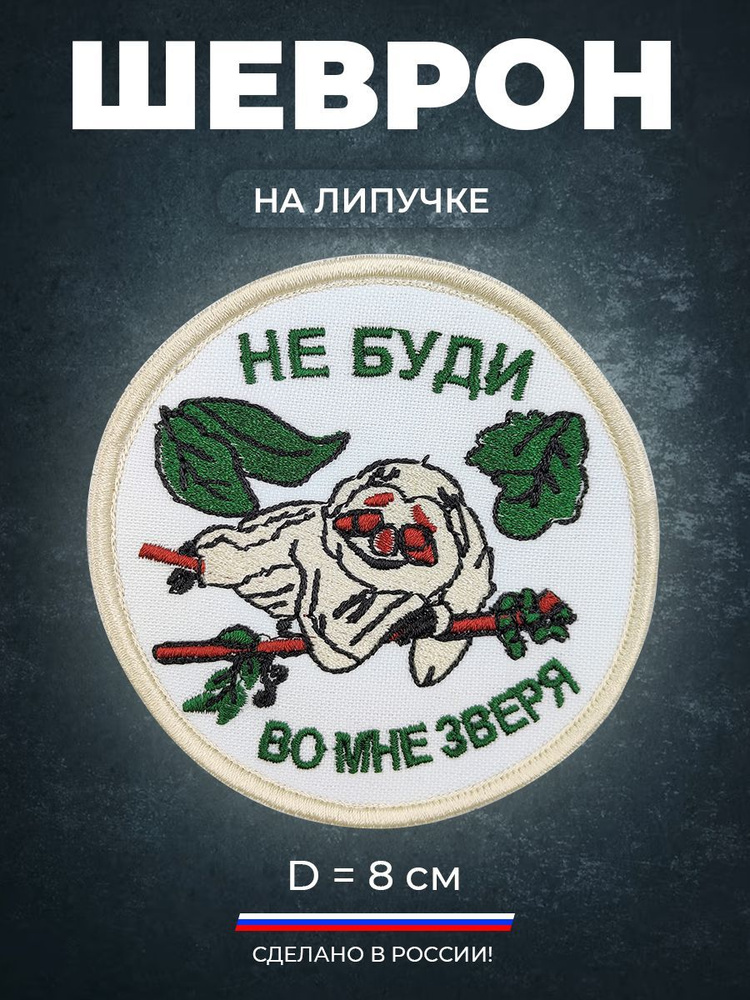 ШЕВРОН

НА ЛИПУЧКЕ

НЕ БУДИ

ВО МНЕ ЗВЕРЯ

D = 8 см

СДЕЛАНО В РОССИИ!